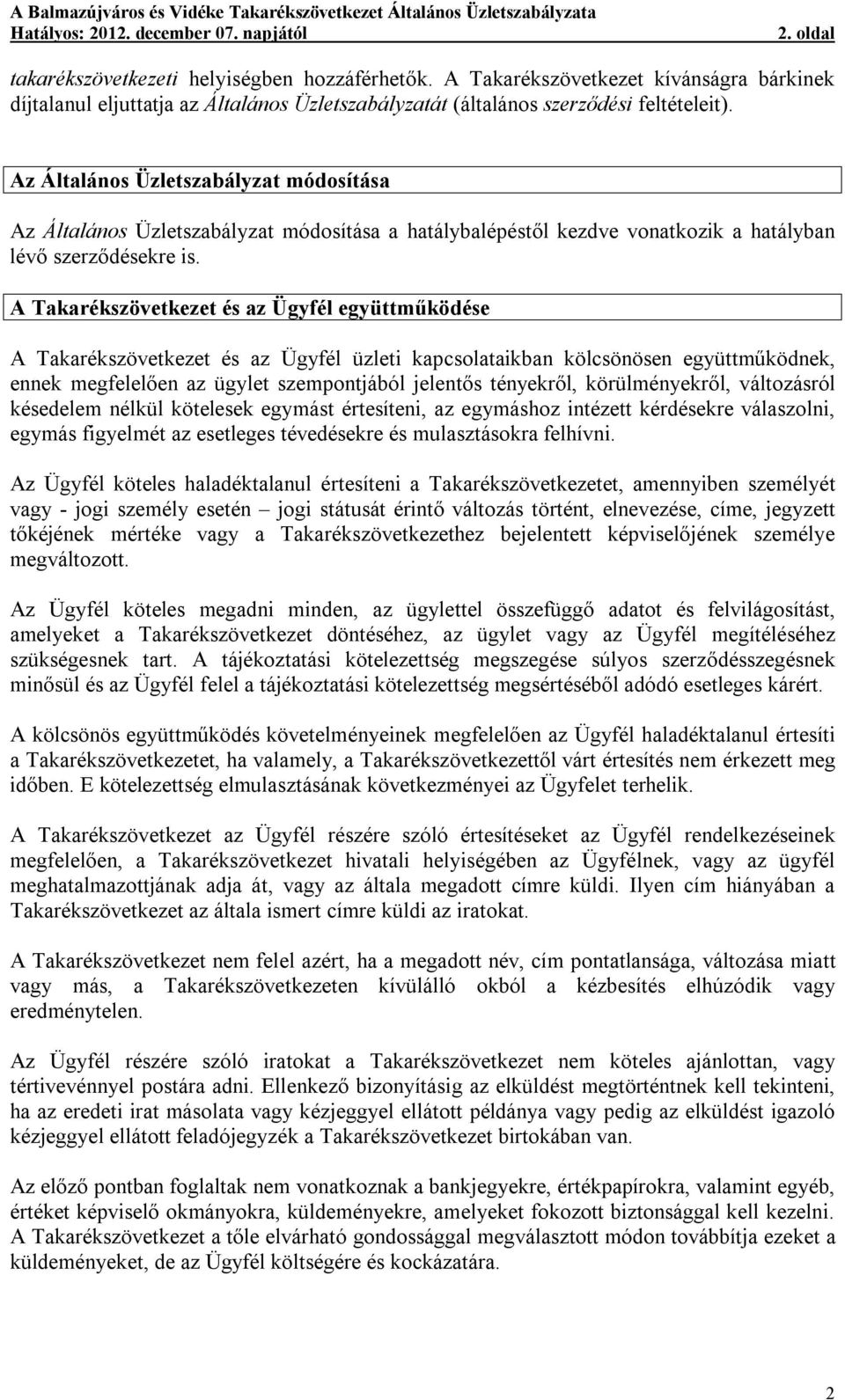 A Balmazújváros és Vidéke Takarékszövetkezet Általános Üzletszabályzata
Hatályos: 2012. december 07. napjától 2. oldal

takarékszövetkezeti helyiségben hozzáférhetők. A Takarékszövetkezet kívánságra bárkinek díjtalanul eljuttatja az Általános Üzletszabályzatát (általános szerződési feltételeit).

Az Általános Üzletszabályzat módosítása

Az Általános Üzletszabályzat módosítása a hatálybalépéstől kezdve vonatkozik a hatályban lévő szerződésekre is.

A Takarékszövetkezet és az Ügyfél együttműködése

A Takarékszövetkezet és az Ügyfél üzleti kapcsolataikban kölcsönösen együttműködnek, ennek megfelelően az ügylet szempontjából jelentős tényekről, körülményekről, változásról késedelem nélkül kötelesek egymást értesíteni, az egymáshoz intézett kérdésekre válaszolni, egymás figyelmét az esetleges tévedésekre és mulasztásokra felhívni.

Az Ügyfél köteles haladéktalanul értesíteni a Takarékszövetkezetet, amennyiben személyét vagy - jogi személy esetén – jogi státusát érintő változás történt, elnevezése, címe, jegyzett tőkéjének mértéke vagy a Takarékszövetkezethez bejelentett képviselőjének személye megváltozott.

Az Ügyfél köteles megadni minden, az ügylettel összefüggő adatot és felvilágosítást, amelyeket a Takarékszövetkezet döntéséhez, az ügylet vagy az Ügyfél megítéléséhez szükségesnek tart. A tájékoztatási kötelezettség megszegése súlyos szerződésszegésnek minősül és az Ügyfél felel a tájékoztatási kötelezettség megsértéséből adódó esetleges kárért.

A kölcsönös együttműködés követelményeinek megfelelően az Ügyfél haladéktalanul értesíti a Takarékszövetkezetet, ha valamely, a Takarékszövetkezettől várt értesítés nem érkezett meg időben. E kötelezettség elmulasztásának következményei az Ügyfelet terhelik.

A Takarékszövetkezet az Ügyfél részére szóló értesítéseket az Ügyfél rendelkezéseinek megfelelően, a Takarékszövetkezet hivatali helyiségében az Ügyfélnek, vagy az ügyfél meghatalmazottjának adja át, vagy az általa megadott címre küldi. Ilyen cím hiányában a Takarékszövetkezet az általa ismert címre küldi az iratokat.

A Takarékszövetkezet nem felel azért, ha a megadott név, cím pontatlansága, változása miatt vagy más, a Takarékszövetkezeten kívülálló okból a kézbesítés elhúzódik vagy eredménytelen.

Az Ügyfél részére szóló iratokat a Takarékszövetkezet nem köteles ajánlottan, vagy tértivevénnyel postára adni. Ellenkező bizonyításig az elküldést megtörténtnek kell tekinteni, ha az eredeti irat másolata vagy kézjeggyel ellátott példánya vagy pedig az elküldést igazoló kézjeggyel ellátott feladójegyzék a Takarékszövetkezet birtokában van.

Az előző pontban foglaltak nem vonatkoznak a bankjegyekre, értékpapírokra, valamint egyéb, értéket képviselő okmányokra, küldeményekre, amelyeket fokozott biztonsággal kell kezelni. A Takarékszövetkezet a tőle elvárható gondossággal megválasztott módon továbbítja ezeket a küldeményeket, de az Ügyfél költségére és kockázatára.

2